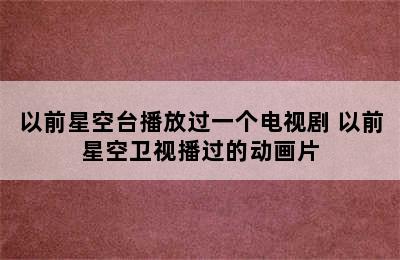 以前星空台播放过一个电视剧 以前星空卫视播过的动画片